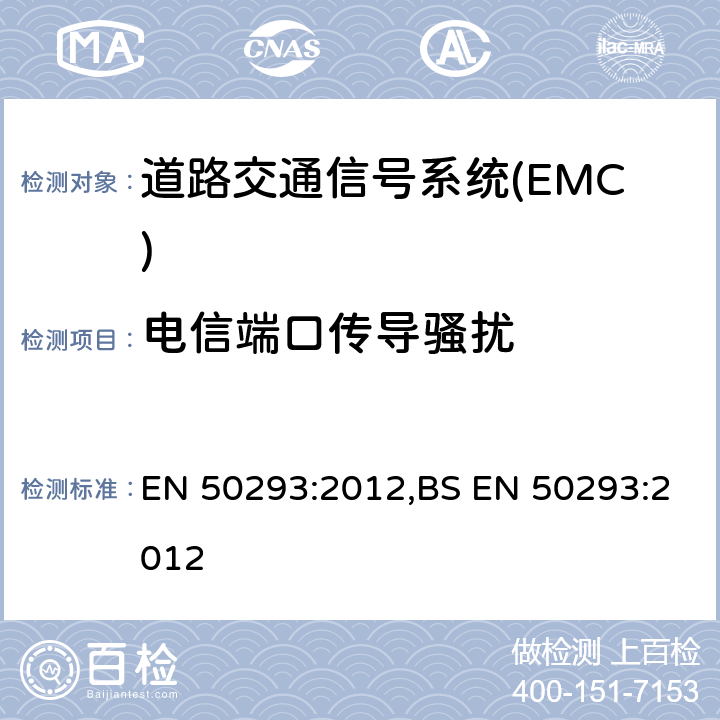 MA CNAS AL ilac-MRA

检测对象： 道路交通信号系统(EMC)

检测项目： 电信端口传导骚扰

检测标准： EN 50293:2012,BS EN 50293:2012

百检 Baijiantest.com

做检测 上百检
400-151-7153